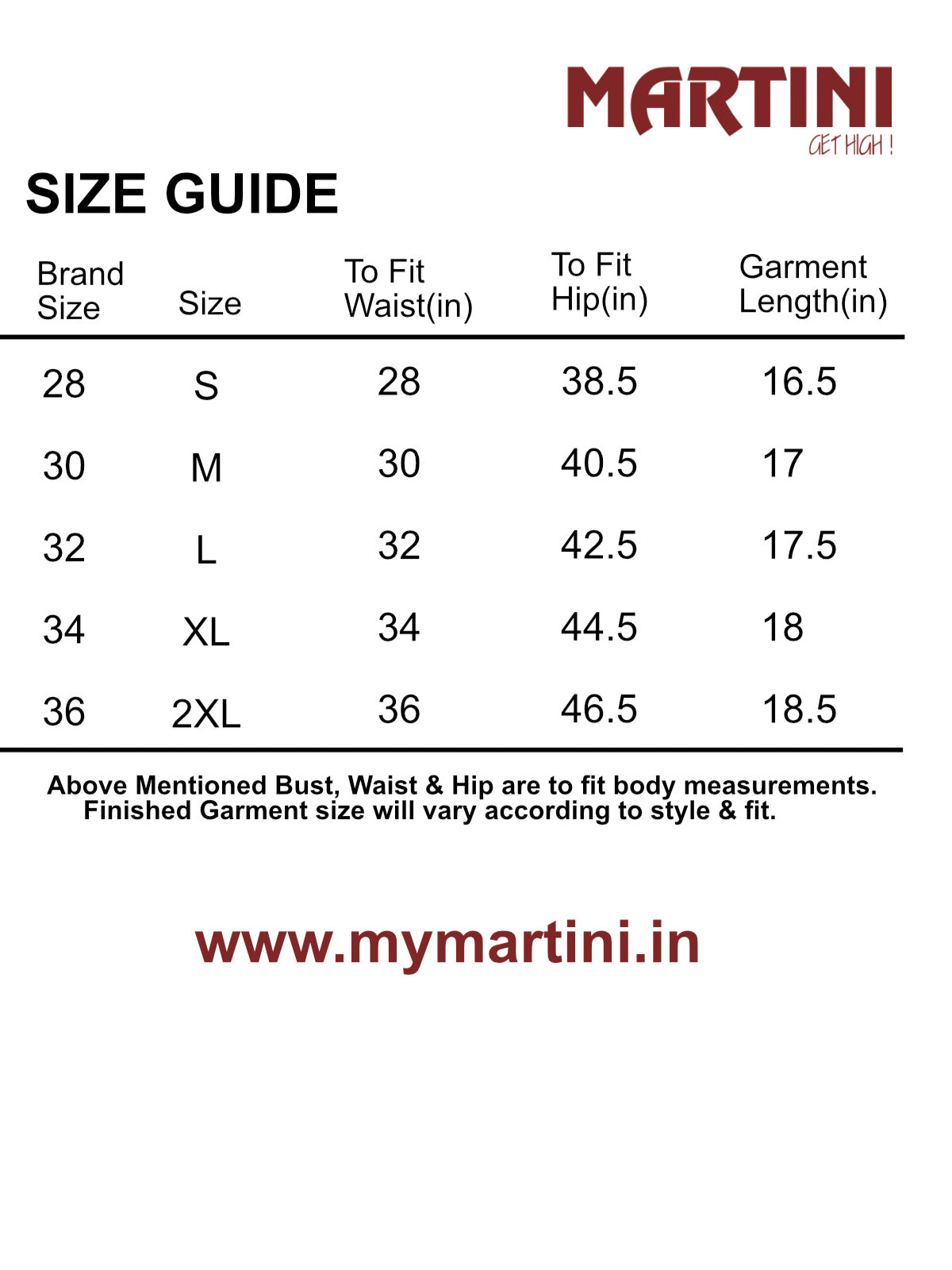 MARTINI
GET HIGH !

SIZE GUIDE

| Brand Size | Size | To Fit Waist(in) | To Fit Hip(in) | Garment Length(in) |
|---|---|---|---|---|
| 28 | S | 28 | 38.5 | 16.5 |
| 30 | M | 30 | 40.5 | 17 |
| 32 | L | 32 | 42.5 | 17.5 |
| 34 | XL | 34 | 44.5 | 18 |
| 36 | 2XL | 36 | 46.5 | 18.5 |

Above Mentioned Bust, Waist & Hip are to fit body measurements.
Finished Garment size will vary according to style & fit.

www.mymartini.in